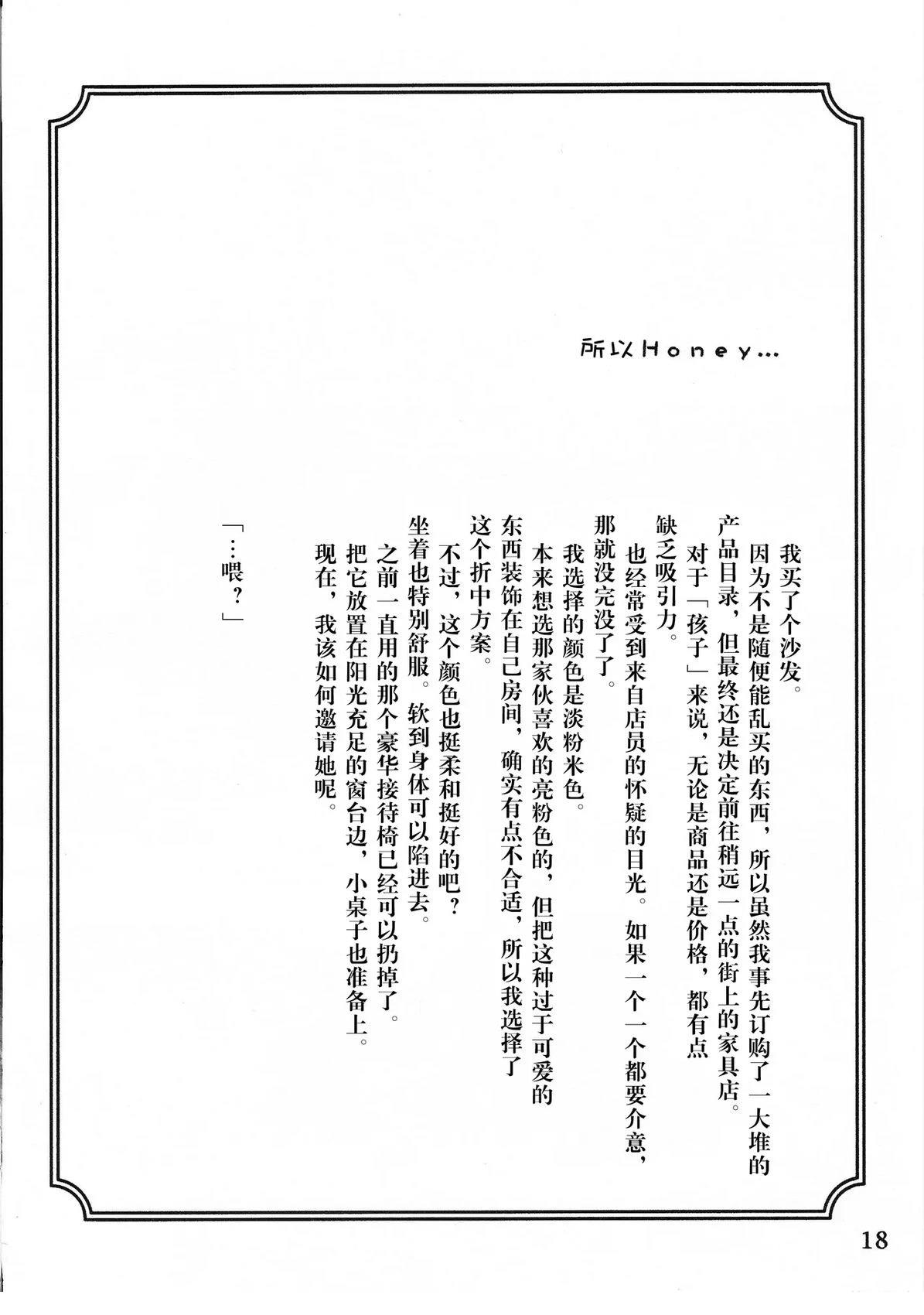 所以Honey…

我买了个沙发。

因为不是随便能乱买的东西，所以虽然我事先订购了一大堆的产品目录，但最终还是决定前往稍远一点的街上的家具店。

对于「孩子」来说，无论是商品还是价格，都有点缺乏吸引力。

也经常受到来自店员的怀疑的目光。如果一个一个都要介意，那就没完没了了。

我选择的颜色是淡粉米色。

本来想选那家伙喜欢的亮粉色的，但把这种过于可爱的东西装饰在自己房间，确实有点不合适，所以我选择了这个折中方案。

不过，这个颜色也挺柔和挺好的吧？

坐着也特别舒服。软到身体可以陷进去。

之前一直用的那个豪华接待椅已经可以扔掉了。

把它放置在阳光充足的窗台边，小桌子也准备上。

现在，我该如何邀请她呢。

「…喂？」

18